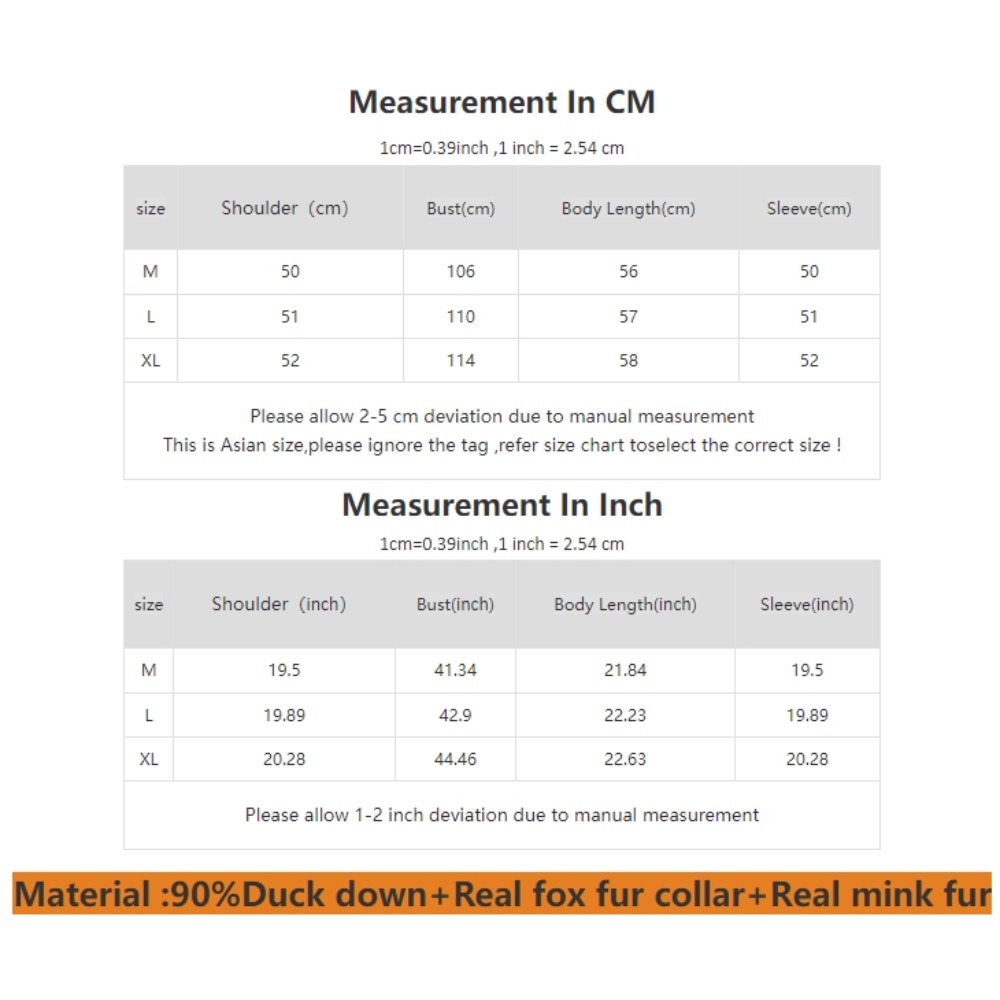 Measurement In CM

1cm=0.39inch ,1 inch = 2.54 cm

| size | Shoulder（cm) | Bust(cm) | Body Length(cm) | Sleeve(cm) |
|---|---|---|---|---|
| M | 50 | 106 | 56 | 50 |
| L | 51 | 110 | 57 | 51 |
| XL | 52 | 114 | 58 | 52 |

Please allow 2-5 cm deviation due to manual measurement
This is Asian size,please ignore the tag ,refer size chart toselect the correct size !

Measurement In Inch

1cm=0.39inch ,1 inch = 2.54 cm

| size | Shoulder（inch) | Bust(inch) | Body Length(inch) | Sleeve(inch) |
|---|---|---|---|---|
| M | 19.5 | 41.34 | 21.84 | 19.5 |
| L | 19.89 | 42.9 | 22.23 | 19.89 |
| XL | 20.28 | 44.46 | 22.63 | 20.28 |

Please allow 1-2 inch deviation due to manual measurement

Material :90%Duck down+Real fox fur collar+Real mink fur